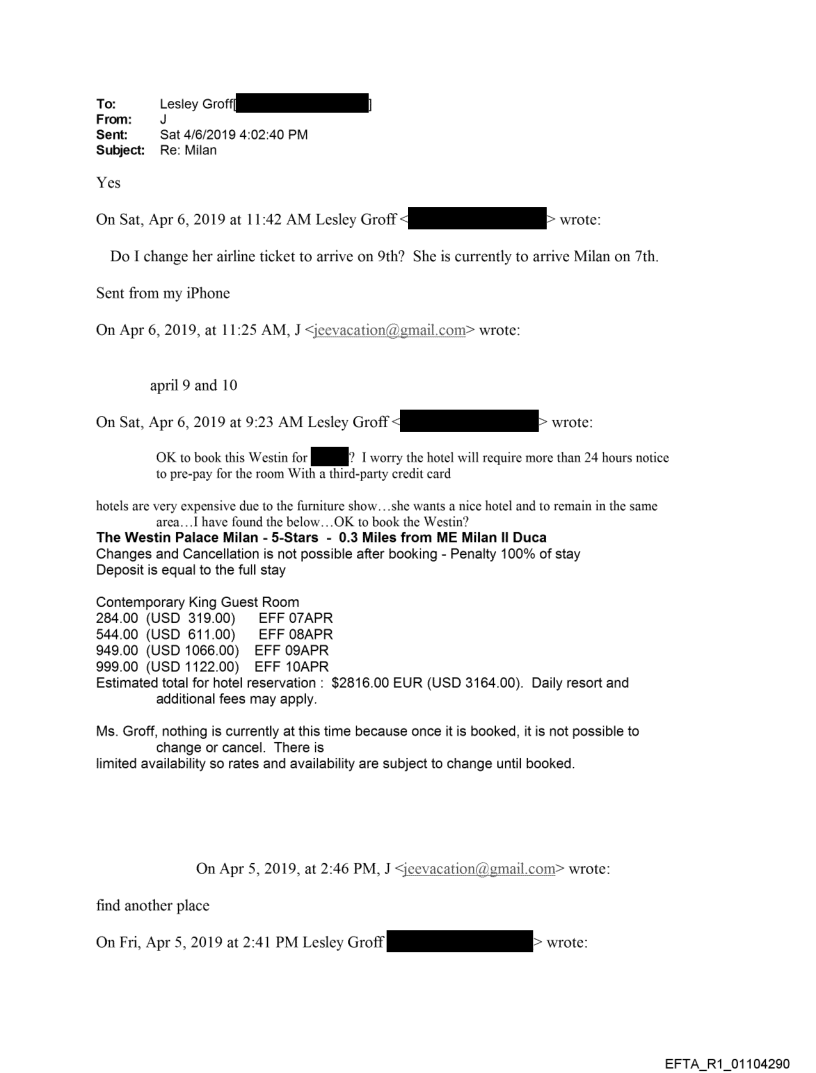 To: Lesley Groff[ ]
From: J
Sent: Sat 4/6/2019 4:02:40 PM
Subject: Re: Milan

Yes

On Sat, Apr 6, 2019 at 11:42 AM Lesley Groff < > wrote:

Do I change her airline ticket to arrive on 9th? She is currently to arrive Milan on 7th.

Sent from my iPhone

On Apr 6, 2019, at 11:25 AM, J <jeevacation@gmail.com> wrote:

april 9 and 10

On Sat, Apr 6, 2019 at 9:23 AM Lesley Groff < > wrote:

OK to book this Westin for ? I worry the hotel will require more than 24 hours notice to pre-pay for the room With a third-party credit card

hotels are very expensive due to the furniture show…she wants a nice hotel and to remain in the same area…I have found the below…OK to book the Westin?
The Westin Palace Milan - 5-Stars - 0.3 Miles from ME Milan Il Duca
Changes and Cancellation is not possible after booking - Penalty 100% of stay
Deposit is equal to the full stay

Contemporary King Guest Room
284.00 (USD 319.00) EFF 07APR
544.00 (USD 611.00) EFF 08APR
949.00 (USD 1066.00) EFF 09APR
999.00 (USD 1122.00) EFF 10APR
Estimated total for hotel reservation : $2816.00 EUR (USD 3164.00). Daily resort and additional fees may apply.

Ms. Groff, nothing is currently at this time because once it is booked, it is not possible to change or cancel. There is limited availability so rates and availability are subject to change until booked.

On Apr 5, 2019, at 2:46 PM, J <jeevacation@gmail.com> wrote:

find another place

On Fri, Apr 5, 2019 at 2:41 PM Lesley Groff > wrote:

EFTA_R1_01104290